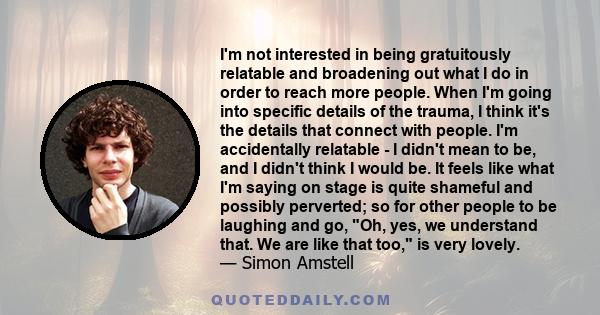 I'm not interested in being gratuitously relatable and broadening out what I do in order to reach more people. When I'm going into specific details of the trauma, I think it's the details that connect with people. I'm accidentally relatable - I didn't mean to be, and I didn't think I would be. It feels like what I'm saying on stage is quite shameful and possibly perverted; so for other people to be laughing and go, "Oh, yes, we understand that. We are like that too," is very lovely.
— Simon Amstell

QUOTEDDAILY.COM